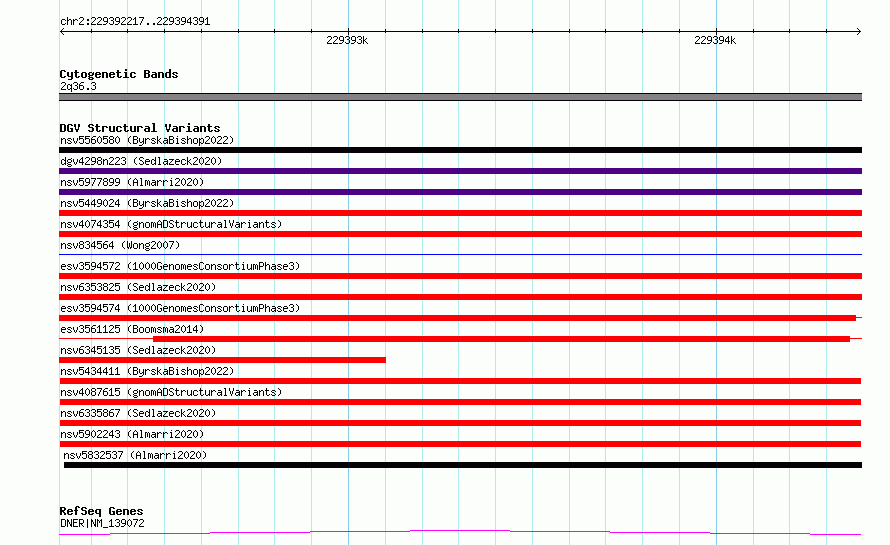 chr2:229392217..229394391

229393k

229394k

Cytogenetic Bands
2q36.3

DGV Structural Variants
nsv5560580 (ByrskaBishop2022)
dgv4298n223 (Sedlazeck2020)
nsv5977899 (Almarri2020)
nsv5449024 (ByrskaBishop2022)
nsv4074354 (gnomADStructuralVariants)
nsv834564 (Wong2007)
esv3594572 (1000GenomesConsortiumPhase3)
nsv6353825 (Sedlazeck2020)
esv3594574 (1000GenomesConsortiumPhase3)
esv3561125 (Boomsma2014)
nsv6345135 (Sedlazeck2020)
nsv5434411 (ByrskaBishop2022)
nsv4087615 (gnomADStructuralVariants)
nsv6335867 (Sedlazeck2020)
nsv5902243 (Almarri2020)
nsv5832537 (Almarri2020)

RefSeq Genes
DNER|NM_139072